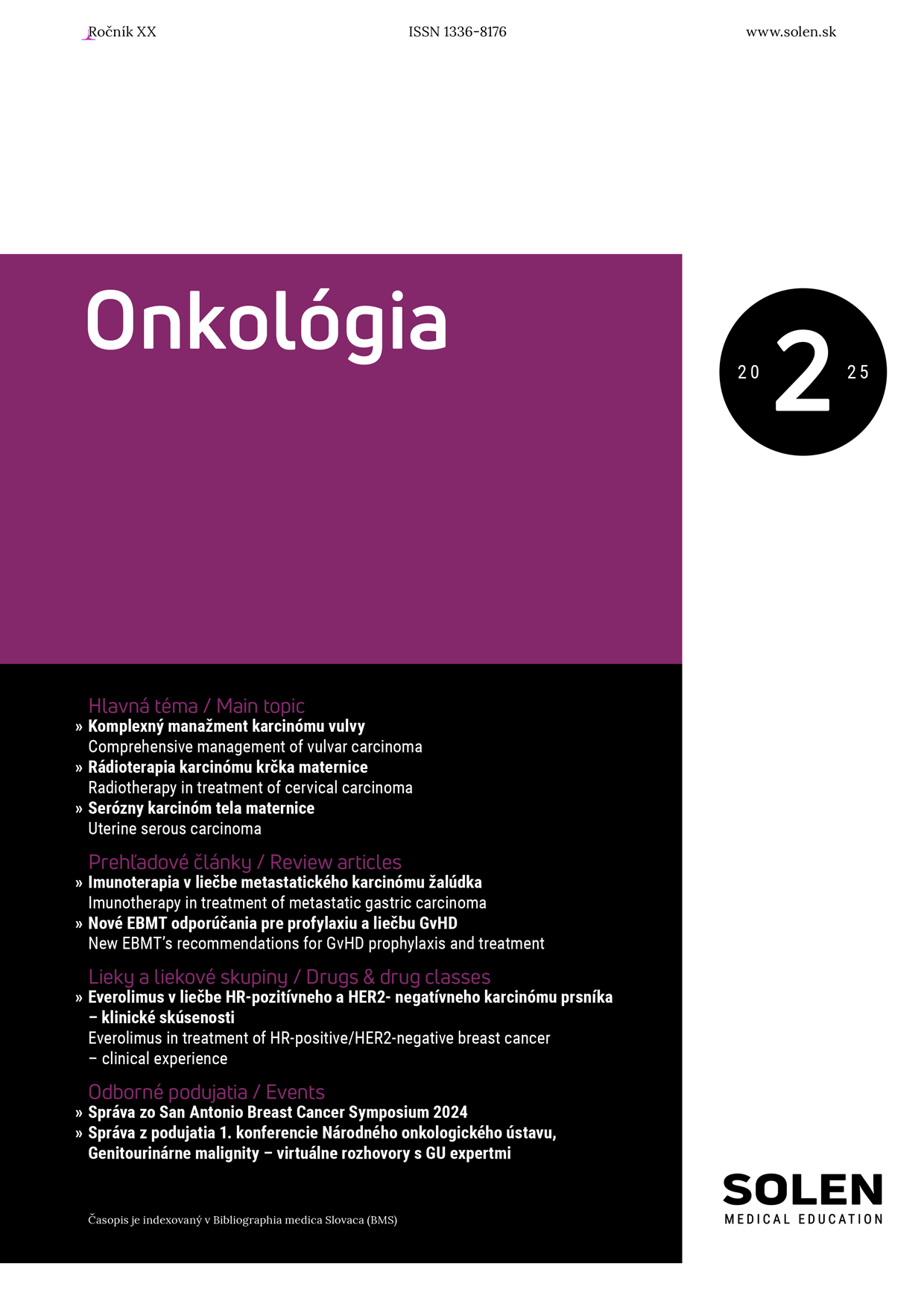 Ročník XX ISSN 1336-8176 www.solen.sk

Onkológia

20 2 25

Hlavná téma / Main topic
» Komplexný manažment karcinómu vulvy
Comprehensive management of vulvar carcinoma
» Rádioterapia karcinómu krčka maternice
Radiotherapy in treatment of cervical carcinoma
» Serózny karcinóm tela maternice
Uterine serous carcinoma

Prehľadové články / Review articles
» Imunoterapia v liečbe metastatického karcinómu žalúdka
Imunotherapy in treatment of metastatic gastric carcinoma
» Nové EBMT odporúčania pre profylaxiu a liečbu GvHD
New EBMT's recommendations for GvHD prophylaxis and treatment

Lieky a liekové skupiny / Drugs & drug classes
» Everolimus v liečbe HR-pozitívneho a HER2- negatívneho karcinómu prsníka – klinické skúsenosti
Everolimus in treatment of HR-positive/HER2-negative breast cancer – clinical experience

Odborné podujatia / Events
» Správa zo San Antonio Breast Cancer Symposium 2024
» Správa z podujatia 1. konferencie Národného onkologického ústavu, Genitourinárne malignity – virtuálne rozhovory s GU expertmi

Časopis je indexovaný v Bibliographia medica Slovaca (BMS)

SOLEN
MEDICAL EDUCATION